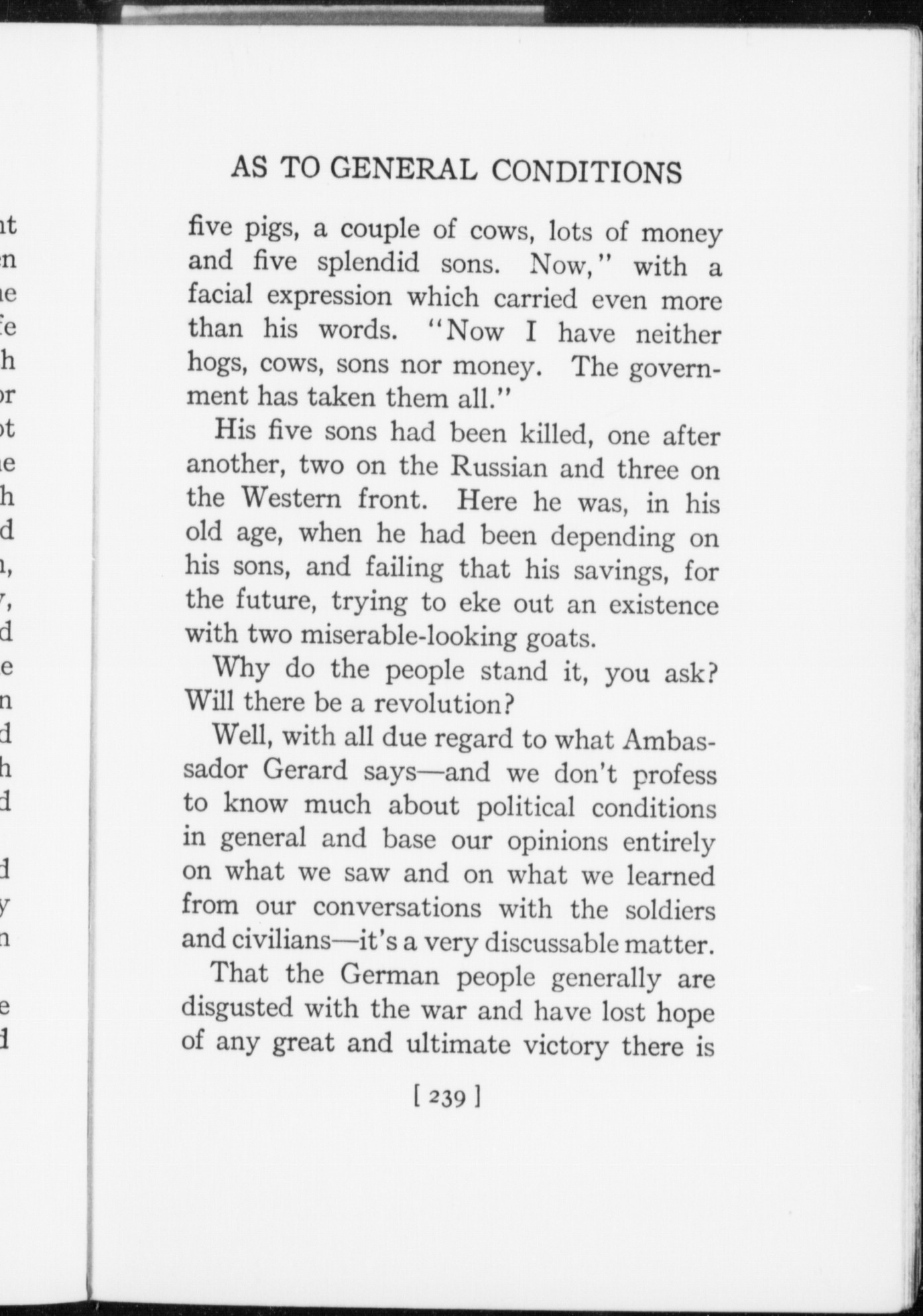 AS TO GENERAL CONDITIONS

five pigs, a couple of cows, lots of money and five splendid sons. Now," with a facial expression which carried even more than his words. "Now I have neither hogs, cows, sons nor money. The government has taken them all."

His five sons had been killed, one after another, two on the Russian and three on the Western front. Here he was, in his old age, when he had been depending on his sons, and failing that his savings, for the future, trying to eke out an existence with two miserable-looking goats.

Why do the people stand it, you ask? Will there be a revolution?

Well, with all due regard to what Ambassador Gerard says—and we don't profess to know much about political conditions in general and base our opinions entirely on what we saw and on what we learned from our conversations with the soldiers and civilians—it's a very discussable matter.

That the German people generally are disgusted with the war and have lost hope of any great and ultimate victory there is

[ 239 ]